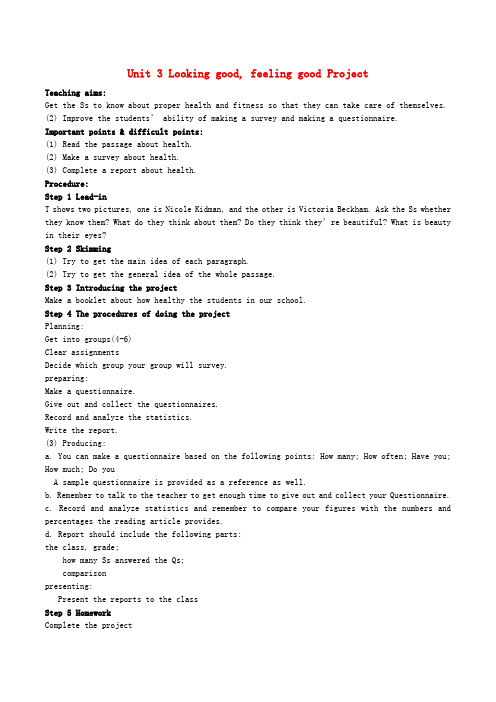 Unit 3 Looking good, feeling good Project

Teaching aims:

Get the Ss to know about proper health and fitness so that they can take care of themselves.

(2) Improve the students' ability of making a survey and making a questionnaire.

Important points & difficult points:

(1) Read the passage about health.

(2) Make a survey about health.

(3) Complete a report about health.

Procedure:

Step 1 Lead-in

T shows two pictures, one is Nicole Kidman, and the other is Victoria Beckham. Ask the Ss whether they know them? What do they think about them? Do they think they're beautiful? What is beauty in their eyes?

Step 2 Skimming

(1) Try to get the main idea of each paragraph.

(2) Try to get the general idea of the whole passage.

Step 3 Introducing the project

Make a booklet about how healthy the students in our school.

Step 4 The procedures of doing the project

Planning:

Get into groups(4-6)

Clear assignments

Decide which group your group will survey.

preparing:

Make a questionnaire.

Give out and collect the questionnaires.

Record and analyze the statistics.

Write the report.

(3) Producing:

a. You can make a questionnaire based on the following points: How many; How often; Have you; How much; Do you

A sample questionnaire is provided as a reference as well.

b. Remember to talk to the teacher to get enough time to give out and collect your Questionnaire.

c. Record and analyze statistics and remember to compare your figures with the numbers and percentages the reading article provides.

d. Report should include the following parts:

the class, grade;

how many Ss answered the Qs;

comparison

presenting:

Present the reports to the class

Step 5 Homework

Complete the project